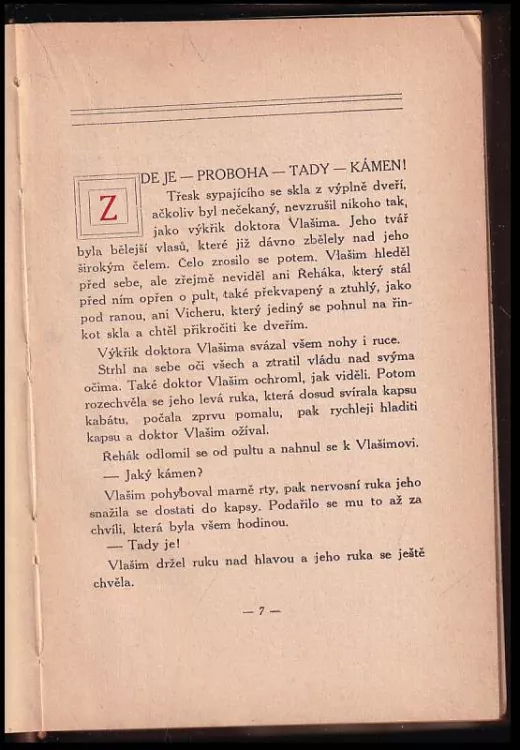 ZDE JE — PROBOHA — TADY — KÁMEN!

Třesk sypajícího se skla z výplně dveří, ačkoliv byl nečekaný, nevzrušil nikoho tak, jako výkřik doktora Vlašima. Jeho tvář byla bělejší vlasů, které již dávno zbělely nad jeho širokým čelem. Čelo zrosilo se potem. Vlašim hleděl před sebe, ale zřejmě neviděl ani Řeháka, který stál před ním opřen o pult, také překvapený a ztuhlý, jako pod ranou, ani Vicheru, který jediný se pohnul na řinkot skla a chtěl přikročiti ke dveřím.

Výkřik doktora Vlašima svázal všem nohy i ruce.

Strhl na sebe oči všech a ztratil vládu nad svýma očima. Také doktor Vlašim ochroml, jak viděli. Potom rozechvěla se jeho levá ruka, která dosud svírala kapsu kabátu, počala zprvu pomalu, pak rychleji hladiti kapsu a doktor Vlašim ožíval.

Řehák odlomil se od pultu a nahnul se k Vlašimovi.

— Jaký kámen?

Vlašim pohyboval marně rty, pak nervosní ruka jeho snažila se dostati do kapsy. Podařilo se mu to až za chvíli, která byla všem hodinou.

— Tady je!

Vlašim držel ruku nad hlavou a jeho ruka se ještě chvěla.

— 7 —